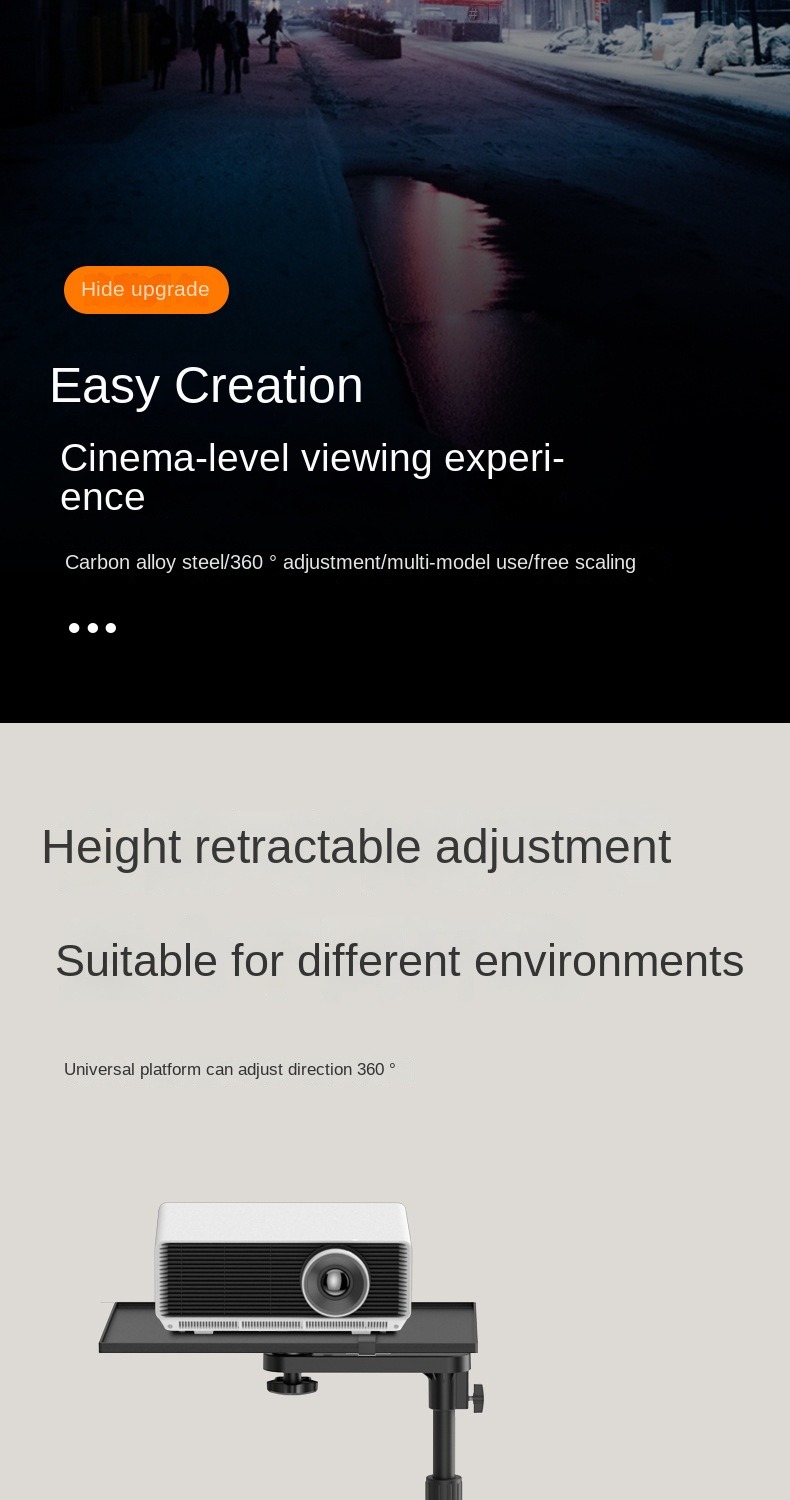 Hide upgrade

Easy Creation

Cinema-level viewing experience

Carbon alloy steel/360 ° adjustment/multi-model use/free scaling

Height retractable adjustment

Suitable for different environments

Universal platform can adjust direction 360 °